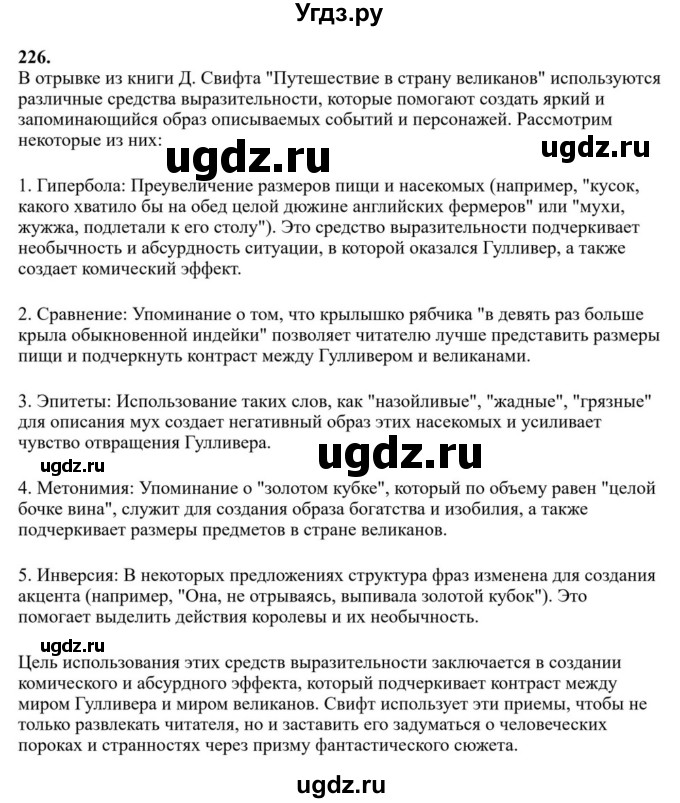 Угдз.ру

226.
В отрывке из книги Д. Свифта "Путешествие в страну великанов" используются различные средства выразительности, которые помогают создать яркий и запоминающийся образ описываемых событий и персонажей. Рассмотрим некоторые из них:

ugdz.ru ugdz.ru

1. Гипербола: Преувеличение размеров пищи и насекомых (например, "кусок, какого хватило бы на обед целой дюжине английских фермеров" или "мухи, жужжа, подлетали к его столу"). Это средство выразительности подчеркивает необычность и абсурдность ситуации, в которой оказался Гулливер, а также создает комический эффект.

2. Сравнение: Упоминание о том, что крылышко рябчика "в девять раз больше крыла обыкновенной индейки" позволяет читателю лучше представить размеры пищи и подчеркнуть контраст между Гулливером и великанами.

3. Эпитеты: Использование таких слов, как "назойливые", "жадные", "грязные" для описания мух создает негативный образ этих насекомых и усиливает чувство отвращения Гулливера.

ugdz.ru ugdz.ru

4. Метонимия: Упоминание о "золотом кубке", который по объему равен "целой бочке вина", служит для создания образа богатства и изобилия, а также подчеркивает размеры предметов в стране великанов.

5. Инверсия: В некоторых предложениях структура фраз изменена для создания акцента (например, "Она, не отрываясь, выпивала золотой кубок"). Это помогает выделить действия королевы и их необычность.

ugdz.ru

Цель использования этих средств выразительности заключается в создании комического и абсурдного эффекта, который подчеркивает контраст между миром Гулливера и миром великанов. Свифт использует эти приемы, чтобы не только развлекать читателя, но и заставить его задуматься о человеческих пороках и странностях через призму фантастического сюжета.

ugdz.ru